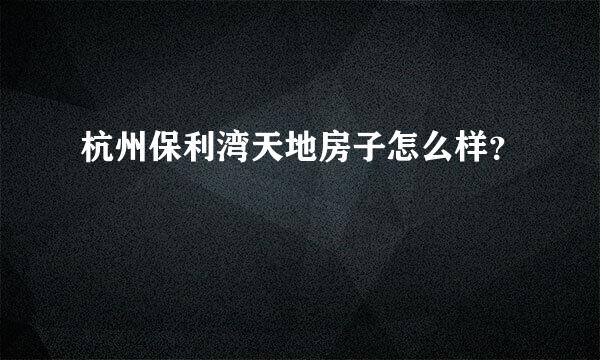 杭州保利湾天地房子怎么样?